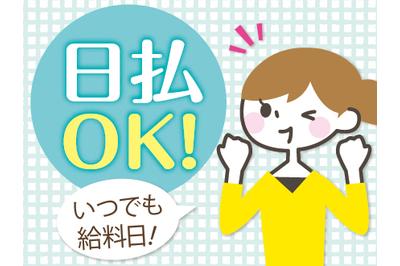 日払
OK!

いつでも
給料日!